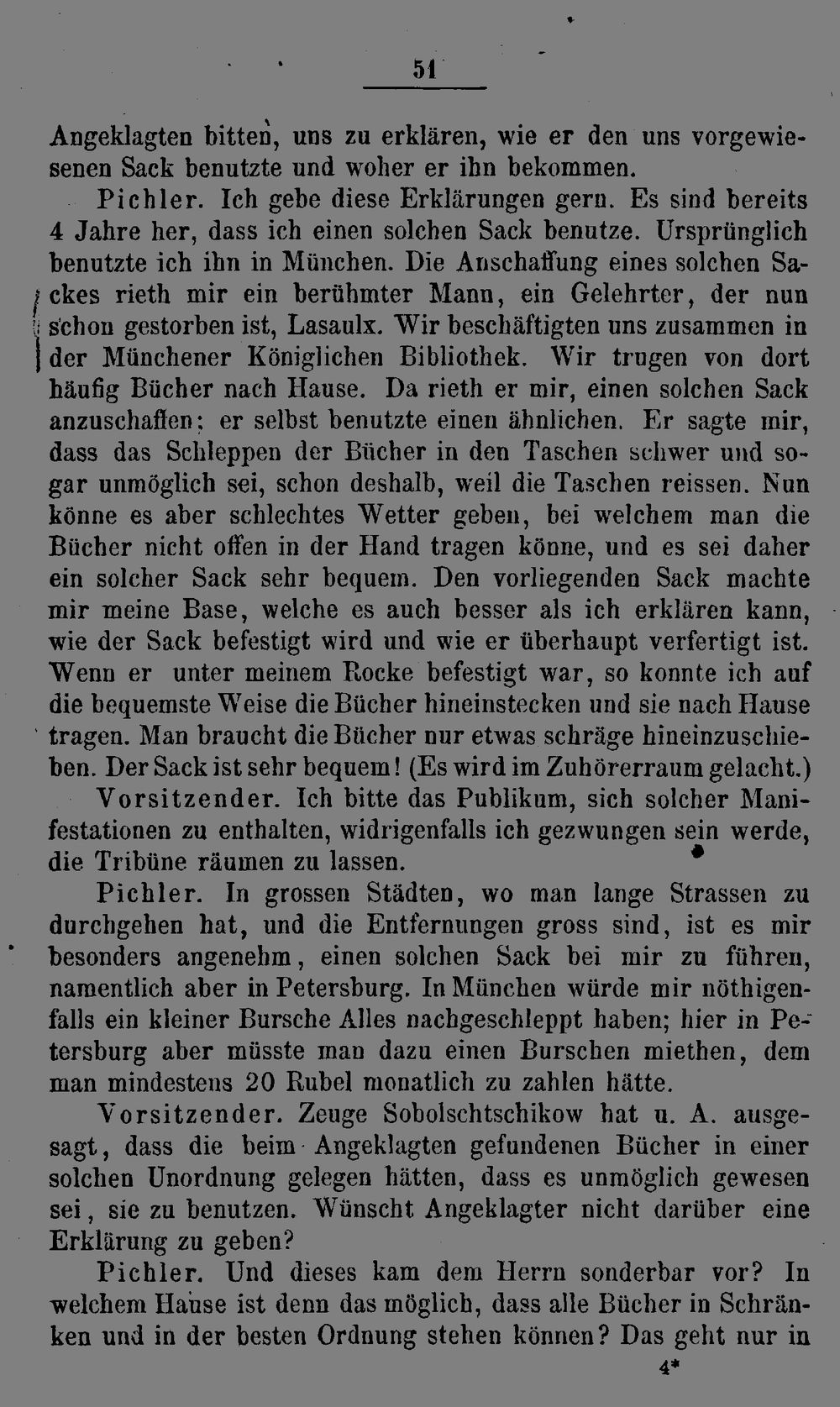 51

Angeklagten bitten, uns zu erklären, wie er den uns vorgewiesenen Sack benutzte und woher er ihn bekommen.

Pichler. Ich gebe diese Erklärungen gern. Es sind bereits 4 Jahre her, dass ich einen solchen Sack benutze. Ursprünglich benutzte ich ihn in München. Die Anschaffung eines solchen Sackes rieth mir ein berühmter Mann, ein Gelehrter, der nun schon gestorben ist, Lasaulx. Wir beschäftigten uns zusammen in der Münchener Königlichen Bibliothek. Wir trugen von dort häufig Bücher nach Hause. Da rieth er mir, einen solchen Sack anzuschaffen; er selbst benutzte einen ähnlichen. Er sagte mir, dass das Schleppen der Bücher in den Taschen schwer und sogar unmöglich sei, schon deshalb, weil die Taschen reissen. Nun könne es aber schlechtes Wetter geben, bei welchem man die Bücher nicht offen in der Hand tragen könne, und es sei daher ein solcher Sack sehr bequem. Den vorliegenden Sack machte mir meine Base, welche es auch besser als ich erklären kann, wie der Sack befestigt wird und wie er überhaupt verfertigt ist. Wenn er unter meinem Rocke befestigt war, so konnte ich auf die bequemste Weise die Bücher hineinstecken und sie nach Hause tragen. Man braucht die Bücher nur etwas schräge hineinzuschieben. Der Sack ist sehr bequem! (Es wird im Zuhörerraum gelacht.)

Vorsitzender. Ich bitte das Publikum, sich solcher Manifestationen zu enthalten, widrigenfalls ich gezwungen sein werde, die Tribüne räumen zu lassen.

Pichler. In grossen Städten, wo man lange Strassen zu durchgehen hat, und die Entfernungen gross sind, ist es mir besonders angenehm, einen solchen Sack bei mir zu führen, namentlich aber in Petersburg. In München würde mir nöthigenfalls ein kleiner Bursche Alles nachgeschleppt haben; hier in Petersburg aber müsste man dazu einen Burschen miethen, dem man mindestens 20 Rubel monatlich zu zahlen hätte.

Vorsitzender. Zeuge Sobolschtschikow hat u. A. ausgesagt, dass die beim Angeklagten gefundenen Bücher in einer solchen Unordnung gelegen hätten, dass es unmöglich gewesen sei, sie zu benutzen. Wünscht Angeklagter nicht darüber eine Erklärung zu geben?

Pichler. Und dieses kam dem Herrn sonderbar vor? In welchem Hause ist denn das möglich, dass alle Bücher in Schränken und in der besten Ordnung stehen können? Das geht nur in

4*